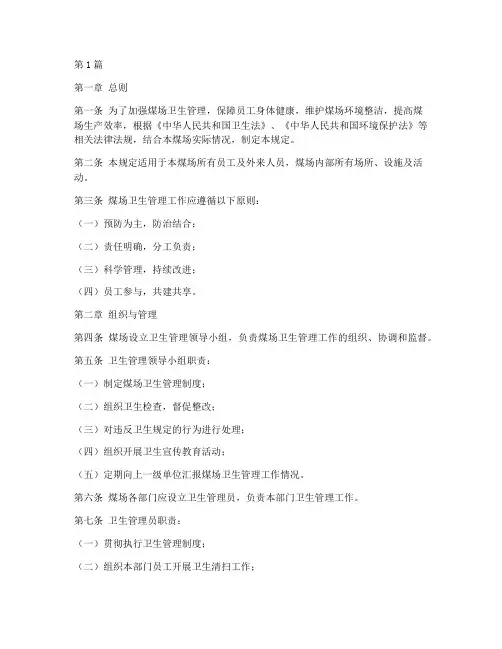 第1篇

第一章 总则

第一条 为了加强煤场卫生管理，保障员工身体健康，维护煤场环境整洁，提高煤场生产效率，根据《中华人民共和国卫生法》、《中华人民共和国环境保护法》等相关法律法规，结合本煤场实际情况，制定本规定。

第二条 本规定适用于本煤场所有员工及外来人员，煤场内部所有场所、设施及活动。

第三条 煤场卫生管理工作应遵循以下原则：

（一）预防为主，防治结合；

（二）责任明确，分工负责；

（三）科学管理，持续改进；

（四）员工参与，共建共享。

第二章 组织与管理

第四条 煤场设立卫生管理领导小组，负责煤场卫生管理工作的组织、协调和监督。

第五条 卫生管理领导小组职责：

（一）制定煤场卫生管理制度；

（二）组织卫生检查，督促整改；

（三）对违反卫生规定的行为进行处理；

（四）组织开展卫生宣传教育活动；

（五）定期向上一级单位汇报煤场卫生管理工作情况。

第六条 煤场各部门应设立卫生管理员，负责本部门卫生管理工作。

第七条 卫生管理员职责：

（一）贯彻执行卫生管理制度；

（二）组织本部门员工开展卫生清扫工作；